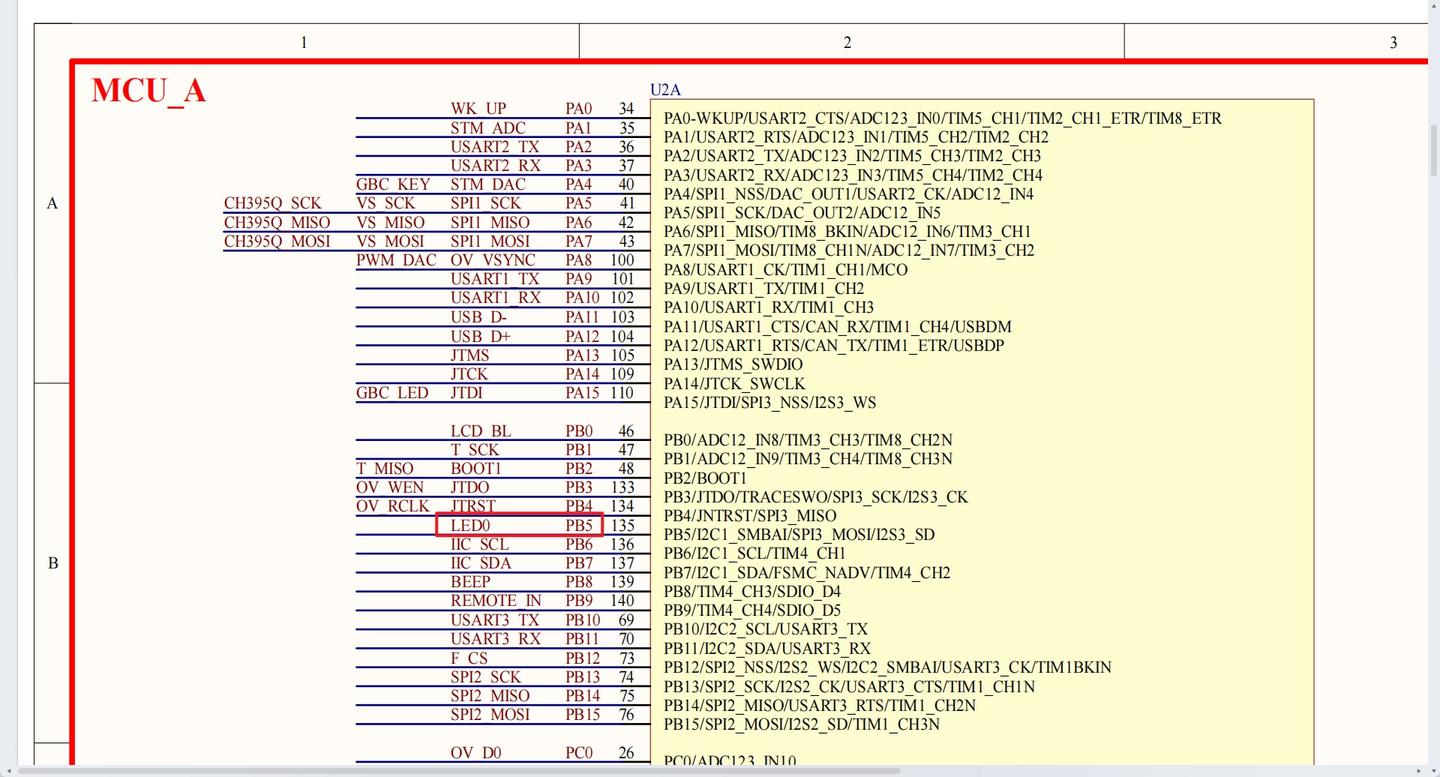 1
2
3

A

B

MCU_A

U2A

WK_UP PA0 34
STM_ADC PA1 35
USART2_TX PA2 36
USART2_RX PA3 37
GBC_KEY STM_DAC PA4 40
CH395Q_SCK VS_SCK SPI1_SCK PA5 41
CH395Q_MISO VS_MISO SPI1_MISO PA6 42
CH395Q_MOSI VS_MOSI SPI1_MOSI PA7 43
PWM_DAC OV_VSYNC PA8 100
USART1_TX PA9 101
USART1_RX PA10 102
USB_D- PA11 103
USB_D+ PA12 104
JTMS PA13 105
JTCK PA14 109
GBC_LED JTDI PA15 110

LCD_BL PB0 46
T_SCK PB1 47
T_MISO BOOT1 PB2 48
OV_WEN JTDO PB3 133
OV_RCLK JTRST PB4 134
LED0 PB5 135
IIC_SCL PB6 136
IIC_SDA PB7 137
BEEP PB8 139
REMOTE_IN PB9 140
USART3_TX PB10 69
USART3_RX PB11 70
F_CS PB12 73
SPI2_SCK PB13 74
SPI2_MISO PB14 75
SPI2_MOSI PB15 76

OV_D0 PC0 26

PA0-WKUP/USART2_CTS/ADC123_IN0/TIM5_CH1/TIM2_CH1_ETR/TIM8_ETR
PA1/USART2_RTS/ADC123_IN1/TIM5_CH2/TIM2_CH2
PA2/USART2_TX/ADC123_IN2/TIM5_CH3/TIM2_CH3
PA3/USART2_RX/ADC123_IN3/TIM5_CH4/TIM2_CH4
PA4/SPI1_NSS/DAC_OUT1/USART2_CK/ADC12_IN4
PA5/SPI1_SCK/DAC_OUT2/ADC12_IN5
PA6/SPI1_MISO/TIM8_BKIN/ADC12_IN6/TIM3_CH1
PA7/SPI1_MOSI/TIM8_CH1N/ADC12_IN7/TIM3_CH2
PA8/USART1_CK/TIM1_CH1/MCO
PA9/USART1_TX/TIM1_CH2
PA10/USART1_RX/TIM1_CH3
PA11/USART1_CTS/CAN_RX/TIM1_CH4/USBDM
PA12/USART1_RTS/CAN_TX/TIM1_ETR/USBDP
PA13/JTMS_SWDIO
PA14/JTCK_SWCLK
PA15/JTDI/SPI3_NSS/I2S3_WS

PB0/ADC12_IN8/TIM3_CH3/TIM8_CH2N
PB1/ADC12_IN9/TIM3_CH4/TIM8_CH3N
PB2/BOOT1
PB3/JTDO/TRACESWO/SPI3_SCK/I2S3_CK
PB4/JNTRST/SPI3_MISO
PB5/I2C1_SMBAI/SPI3_MOSI/I2S3_SD
PB6/I2C1_SCL/TIM4_CH1
PB7/I2C1_SDA/FSMC_NADV/TIM4_CH2
PB8/TIM4_CH3/SDIO_D4
PB9/TIM4_CH4/SDIO_D5
PB10/I2C2_SCL/USART3_TX
PB11/I2C2_SDA/USART3_RX
PB12/SPI2_NSS/I2S2_WS/I2C2_SMBAI/USART3_CK/TIM1BKIN
PB13/SPI2_SCK/I2S2_CK/USART3_CTS/TIM1_CH1N
PB14/SPI2_MISO/USART3_RTS/TIM1_CH2N
PB15/SPI2_MOSI/I2S2_SD/TIM1_CH3N

PC0/ADC123_IN10